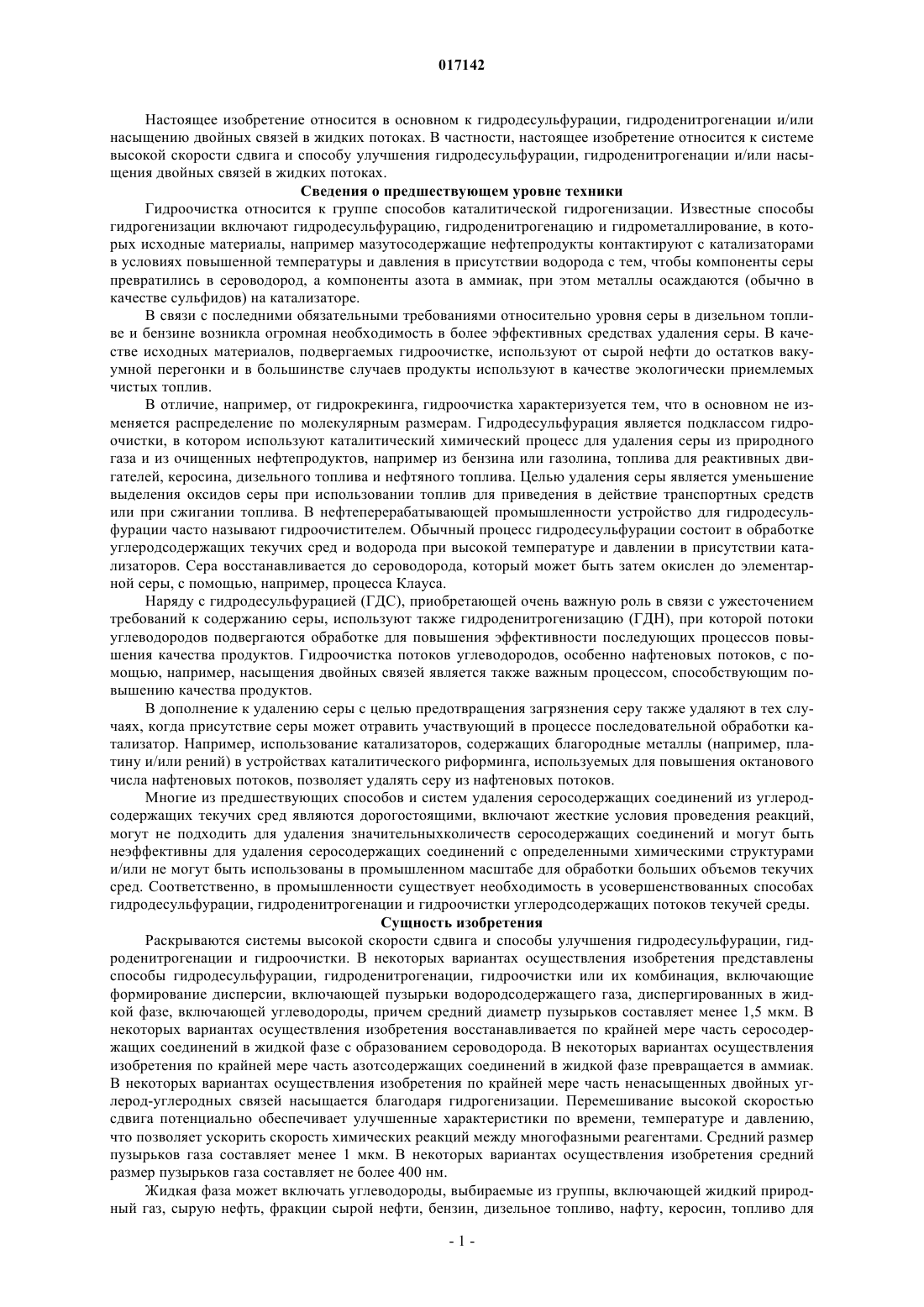 017142

Настоящее изобретение относится в основном к гидродесульфурации, гидроденитрогенации и/или насыщению двойных связей в жидких потоках. В частности, настоящее изобретение относится к системе высокой скорости сдвига и способу улучшения гидродесульфурации, гидроденитрогенации и/или насыщения двойных связей в жидких потоках.

Сведения о предшествующем уровне техники

Гидроочистка относится к группе способов каталитической гидрогенизации. Известные способы гидрогенизации включают гидродесульфурацию, гидроденитрогенацию и гидрометаллирование, в которых исходные материалы, например мазутосодержащие нефтепродукты контактируют с катализаторами в условиях повышенной температуры и давления в присутствии водорода с тем, чтобы компоненты серы превратились в сероводород, а компоненты азота в аммиак, при этом металлы осаждаются (обычно в качестве сульфидов) на катализаторе.

В связи с последними обязательными требованиями относительно уровня серы в дизельном топливе и бензине возникла огромная необходимость в более эффективных средствах удаления серы. В качестве исходных материалов, подвергаемых гидроочистке, используют от сырой нефти до остатков вакуумной перегонки и в большинстве случаев продукты используют в качестве экологически приемлемых чистых топлив.

В отличие, например, от гидрокрекинга, гидроочистка характеризуется тем, что в основном не изменяется распределение по молекулярным размерам. Гидродесульфурация является подклассом гидроочистки, в котором используют каталитический химический процесс для удаления серы из природного газа и из очищенных нефтепродуктов, например из бензина или газолина, топлива для реактивных двигателей, керосина, дизельного топлива и нефтяного топлива. Целью удаления серы является уменьшение выделения оксидов серы при использовании топлив для приведения в действие транспортных средств или при сжигании топлива. В нефтеперерабатывающей промышленности устройство для гидродесульфурации часто называют гидроочистителем. Обычный процесс гидродесульфурации состоит в обработке углеродсодержащих текучих сред и водорода при высокой температуре и давлении в присутствии катализаторов. Сера восстанавливается до сероводорода, который может быть затем окислен до элементарной серы, с помощью, например, процесса Клауса.

Наряду с гидродесульфурацией (ГДС), приобретающей очень важную роль в связи с ужесточением требований к содержанию серы, используют также гидроденитрогенизацию (ГДН), при которой потоки углеводородов подвергаются обработке для повышения эффективности последующих процессов повышения качества продуктов. Гидроочистка потоков углеводородов, особенно нафтеновых потоков, с помощью, например, насыщения двойных связей является также важным процессом, способствующим повышению качества продуктов.

В дополнение к удалению серы с целью предотвращения загрязнения серу также удаляют в тех случаях, когда присутствие серы может отравить участвующий в процессе последовательной обработки катализатор. Например, использование катализаторов, содержащих благородные металлы (например, платину и/или рений) в устройствах каталитического риформинга, используемых для повышения октанового числа нафтеновых потоков, позволяет удалять серу из нафтеновых потоков.

Многие из предшествующих способов и систем удаления серосодержащих соединений из углеродсодержащих текучих сред являются дорогостоящими, включают жесткие условия проведения реакций, могут не подходить для удаления значительныхколичеств серосодержащих соединений и могут быть неэффективны для удаления серосодержащих соединений с определенными химическими структурами и/или не могут быть использованы в промышленном масштабе для обработки больших объемов текучих сред. Соответственно, в промышленности существует необходимость в усовершенствованных способах гидродесульфурации, гидроденитрогенации и гидроочистки углеродсодержащих потоков текучей среды.

Сущность изобретения

Раскрываются системы высокой скорости сдвига и способы улучшения гидродесульфурации, гидроденитрогенации и гидроочистки. В некоторых вариантах осуществления изобретения представлены способы гидродесульфурации, гидроденитрогенации, гидроочистки или их комбинация, включающие формирование дисперсии, включающей пузырьки водородсодержащего газа, диспергированных в жидкой фазе, включающей углеводороды, причем средний диаметр пузырьков составляет менее 1,5 мкм. В некоторых вариантах осуществления изобретения восстанавливается по крайней мере часть серосодержащих соединений в жидкой фазе с образованием сероводорода. В некоторых вариантах осуществления изобретения по крайней мере часть азотсодержащих соединений в жидкой фазе превращается в аммиак. В некоторых вариантах осуществления изобретения по крайней мере часть ненасыщенных двойных углерод-углеродных связей насыщается благодаря гидрогенизации. Перемешивание высокой скоростью сдвига потенциально обеспечивает улучшенные характеристики по времени, температуре и давлению, что позволяет ускорить скорость химических реакций между многофазными реагентами. Средний размер пузырьков газа составляет менее 1 мкм. В некоторых вариантах осуществления изобретения средний размер пузырьков газа составляет не более 400 нм.

Жидкая фаза может включать углеводороды, выбираемые из группы, включающей жидкий природный газ, сырую нефть, фракции сырой нефти, бензин, дизельное топливо, нафту, керосин, топливо для

- 1 -